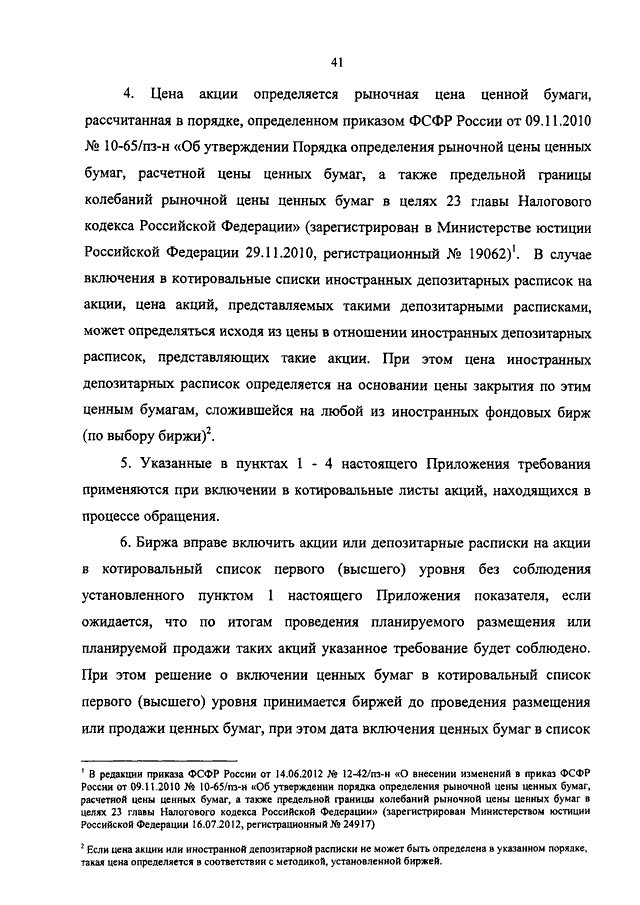 41

4. Цена акции определяется рыночная цена ценной бумаги, рассчитанная в порядке, определенном приказом ФСФР России от 09.11.2010 № 10-65/пз-н «Об утверждении Порядка определения рыночной цены ценных бумаг, расчетной цены ценных бумаг, а также предельной границы колебаний рыночной цены ценных бумаг в целях 23 главы Налогового кодекса Российской Федерации» (зарегистрирован в Министерстве юстиции Российской Федерации 29.11.2010, регистрационный № 19062)$^1$. В случае включения в котировальные списки иностранных депозитарных расписок на акции, цена акций, представляемых такими депозитарными расписками, может определяться исходя из цены в отношении иностранных депозитарных расписок, представляющих такие акции. При этом цена иностранных депозитарных расписок определяется на основании цены закрытия по этим ценным бумагам, сложившейся на любой из иностранных фондовых бирж (по выбору биржи)$^2$.

5. Указанные в пунктах 1 - 4 настоящего Приложения требования применяются при включении в котировальные листы акций, находящихся в процессе обращения.

6. Биржа вправе включить акции или депозитарные расписки на акции в котировальный список первого (высшего) уровня без соблюдения установленного пунктом 1 настоящего Приложения показателя, если ожидается, что по итогам проведения планируемого размещения или планируемой продажи таких акций указанное требование будет соблюдено. При этом решение о включении ценных бумаг в котировальный список первого (высшего) уровня принимается биржей до проведения размещения или продажи ценных бумаг, при этом дата включения ценных бумаг в список

$^1$ В редакции приказа ФСФР России от 14.06.2012 № 12-42/пз-н «О внесении изменений в приказ ФСФР России от 09.11.2010 № 10-65/пз-н «Об утверждении порядка определения рыночной цены ценных бумаг, расчетной цены ценных бумаг, а также предельной границы колебаний рыночной цены ценных бумаг в целях 23 главы Налогового кодекса Российской Федерации» (зарегистрирован Министерством юстиции Российской Федерации 16.07.2012, регистрационный № 24917)

$^2$ Если цена акции или иностранной депозитарной расписки не может быть определена в указанном порядке, такая цена определяется в соответствии с методикой, установленной биржей.